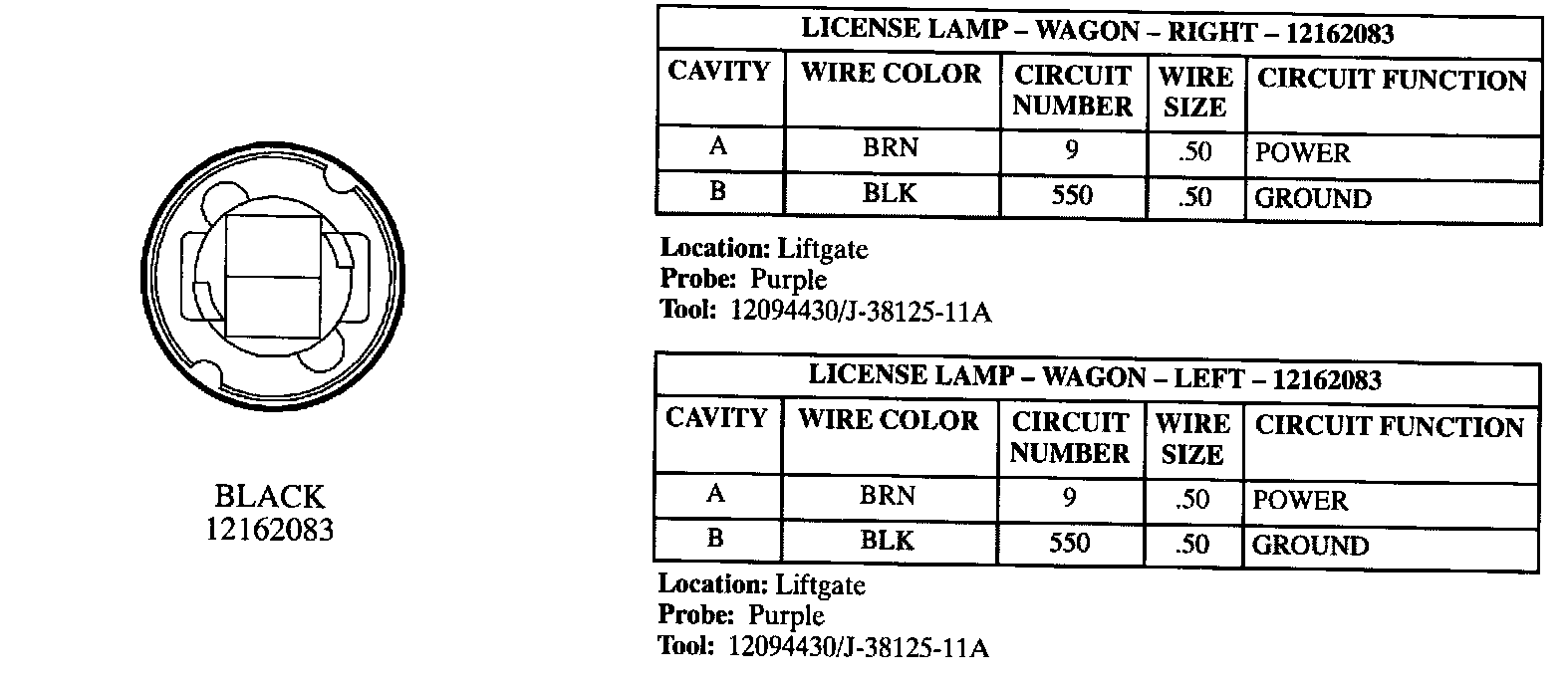 BLACK
12162083

| LICENSE LAMP – WAGON – RIGHT – 12162083 | | | | |
|---|---|---|---|---|
| CAVITY | WIRE COLOR | CIRCUIT NUMBER | WIRE SIZE | CIRCUIT FUNCTION |
| A | BRN | 9 | .50 | POWER |
| B | BLK | 550 | .50 | GROUND |

Location: Liftgate
Probe: Purple
Tool: 12094430/J-38125-11A

| LICENSE LAMP – WAGON – LEFT – 12162083 | | | | |
|---|---|---|---|---|
| CAVITY | WIRE COLOR | CIRCUIT NUMBER | WIRE SIZE | CIRCUIT FUNCTION |
| A | BRN | 9 | .50 | POWER |
| B | BLK | 550 | .50 | GROUND |

Location: Liftgate
Probe: Purple
Tool: 12094430/J-38125-11A